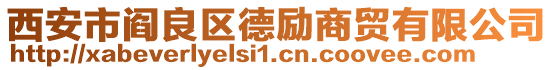 西安市阎良区德励商贸有限公司
http://xabeverlyelsi1.cn.coovee.com